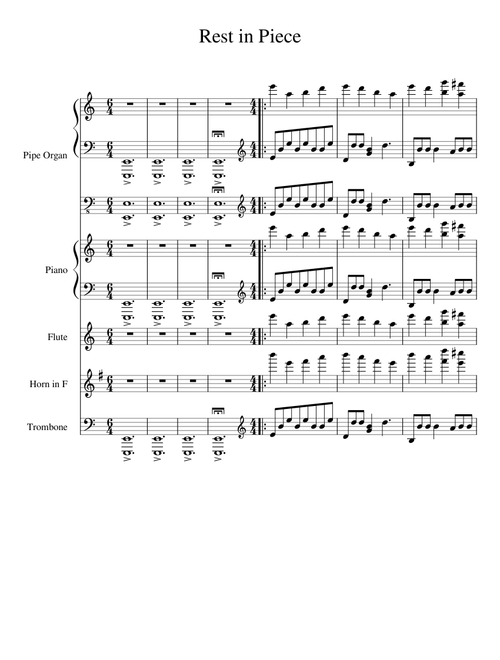 Rest in Piece

Pipe Organ

Piano

Flute

Horn in F

Trombone